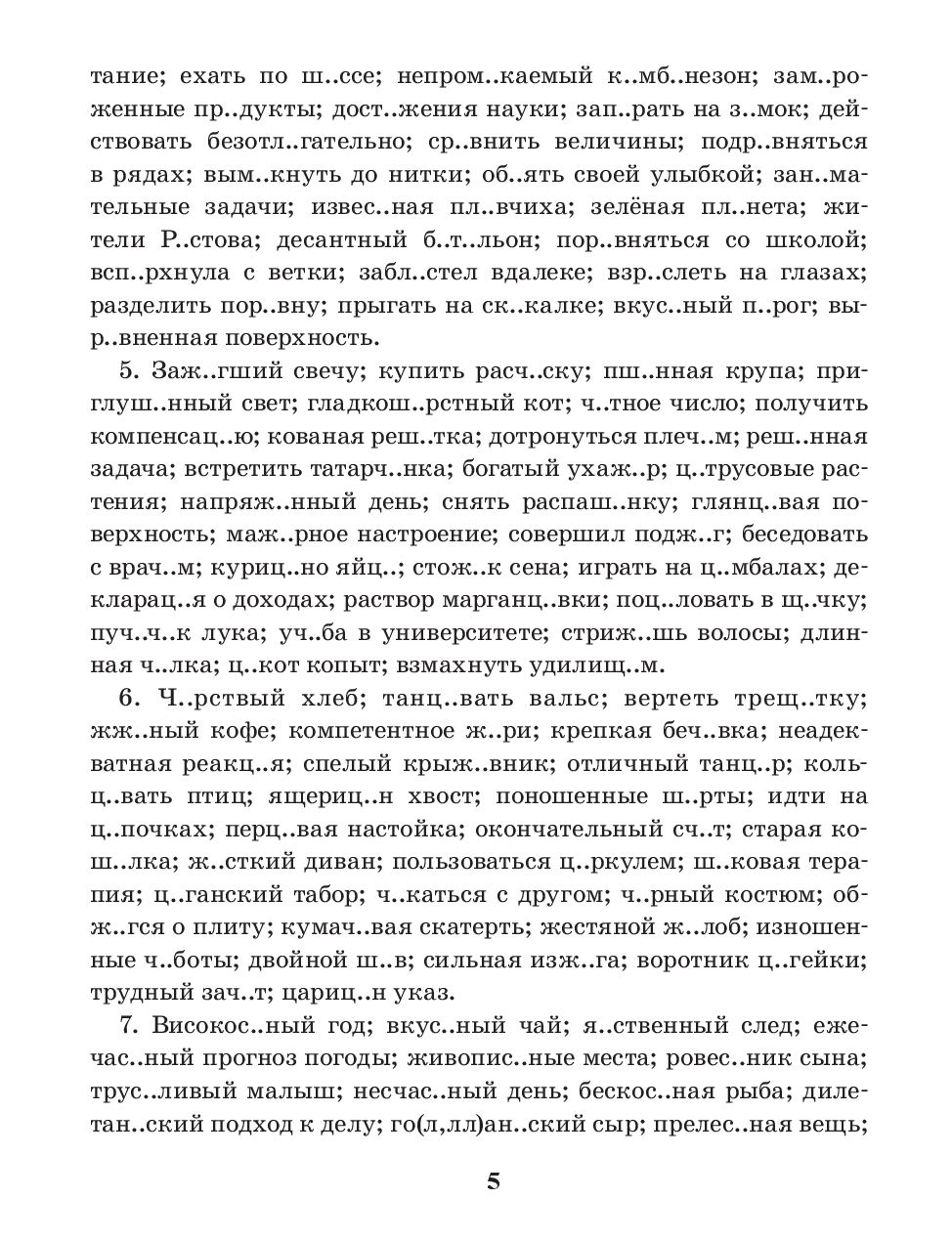 тание; ехать по ш..ссе; непром..каемый к..мб..незон; зам..роженные пр..дукты; дост..жения науки; зап..рать на з..мок; действовать безотл..гательно; ср..внить величины; подр..вняться в рядах; вым..кнуть до нитки; об..ять своей улыбкой; зан..мательные задачи; извес..ная пл..вчиха; зелёная пл..нета; жители Р..стова; десантный б..т..льон; пор..вняться со школой; всп..рхнула с ветки; забл..стел вдалеке; взр..слеть на глазах; разделить пор..вну; прыгать на ск..калке; вкус..ный п..рог; выр..вненная поверхность.

5. Заж..гший свечу; купить расч..ску; пш..нная крупа; приглуш..нный свет; гладкош..рстный кот; ч..тное число; получить компенсац..ю; кованая реш..тка; дотронуться плеч..м; реш..нная задача; встретить татарч..нка; богатый ухаж..р; ц..трусовые растения; напряж..нный день; снять распаш..нку; глянц..вая поверхность; маж..рное настроение; совершил подж..г; беседовать с врач..м; куриц..но яйц..; стож..к сена; играть на ц..мбалах; декларац..я о доходах; раствор марганц..вки; поц..ловать в щ..чку; пуч..ч..к лука; уч..ба в университете; стриж..шь волосы; длинная ч..лка; ц..кот копыт; взмахнуть удилищ..м.

6. Ч..рствый хлеб; танц..вать вальс; вертеть трещ..тку; жж..ный кофе; компетентное ж..ри; крепкая беч..вка; неадекватная реакц..я; спелый крыж..вник; отличный танц..р; кольц..вать птиц; ящериц..н хвост; поношенные ш..рты; идти на ц..почках; перц..вая настойка; окончательный сч..т; старая кош..лка; ж..сткий диван; пользоваться ц..ркулем; ш..ковая терапия; ц..ганский табор; ч..каться с другом; ч..рный костюм; обж..гся о плиту; кумач..вая скатерть; жестяной ж..лоб; изношенные ч..боты; двойной ш..в; сильная изж..га; воротник ц..гейки; трудный зач..т; цариц..н указ.

7. Високос..ный год; вкус..ный чай; я..ственный след; ежечас..ный прогноз погоды; живопис..ные места; ровес..ник сына; трус..ливый малыш; несчас..ный день; бескос..ная рыба; дилетан..ский подход к делу; го(л,лл)ан..ский сыр; прелес..ная вещь;

5